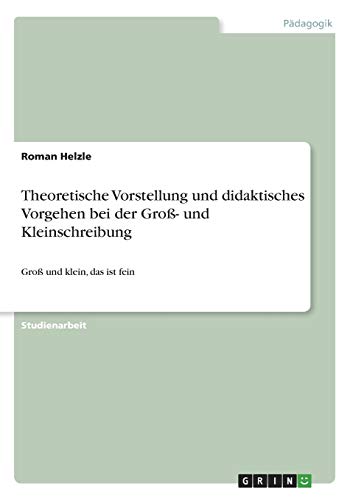 Pädagogik

Roman Helzle

Theoretische Vorstellung und didaktisches Vorgehen bei der Groß- und Kleinschreibung

Groß und klein, das ist fein

Studienarbeit

GRIN